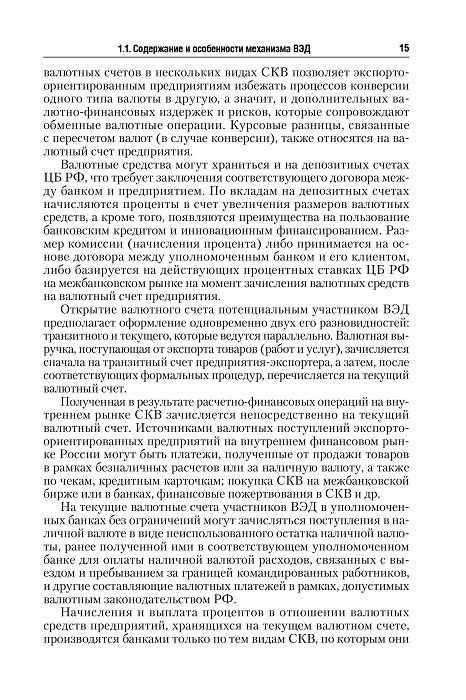 1.1. Содержание и особенности механизма ВЭД 15

валютных счетов в нескольких видах СКВ позволяет экспортоориентированным предприятиям избежать процессов конверсии одного типа валюты в другую, а значит, и дополнительных валютно-финансовых издержек и рисков, которые сопровождают обменные валютные операции. Курсовые разницы, связанные с пересчетом валют (в случае конверсии), также относятся на валютный счет предприятия.

Валютные средства могут храниться и на депозитных счетах ЦБ РФ, что требует заключения соответствующего договора между банком и предприятием. По вкладам на депозитных счетах начисляются проценты в счет увеличения размеров валютных средств, а кроме того, появляются преимущества на пользование банковским кредитом и инновационным финансированием. Размер комиссии (начисления процента) либо принимается на основе договора между уполномоченным банком и его клиентом, либо базируется на действующих процентных ставках ЦБ РФ на межбанковском рынке на момент зачисления валютных средств на валютный счет предприятия.

Открытие валютного счета потенциальным участником ВЭД предполагает оформление одновременно двух его разновидностей: транзитного и текущего, которые ведутся параллельно. Валютная выручка, поступающая от экспорта товаров (работ и услуг), зачисляется сначала на транзитный счет предприятия-экспортера, а затем, после соответствующих формальных процедур, перечисляется на текущий валютный счет.

Полученная в результате расчетно-финансовых операций на внутреннем рынке СКВ зачисляется непосредственно на текущий валютный счет. Источниками валютных поступлений экспортоориентированных предприятий на внутреннем финансовом рынке России могут быть платежи, полученные от продажи товаров в рамках безналичных расчетов или за наличную валюту, а также по чекам, кредитным карточкам; покупка СКВ на межбанковской бирже или в банках, финансовые пожертвования в СКВ и др.

На текущие валютные счета участников ВЭД в уполномоченных банках без ограничений могут зачисляться поступления в наличной валюте в виде неиспользованного остатка наличной валюты, ранее полученной ими в соответствующем уполномоченном банке для оплаты наличной валютой расходов, связанных с выездом и пребыванием за границей командированных работников, и другие составляющие валютных платежей в рамках, допустимых валютным законодательством РФ.

Начисления и выплата процентов в отношении валютных средств предприятий, хранящихся на текущем валютном счете, производятся банками только по тем видам СКВ, по которым они